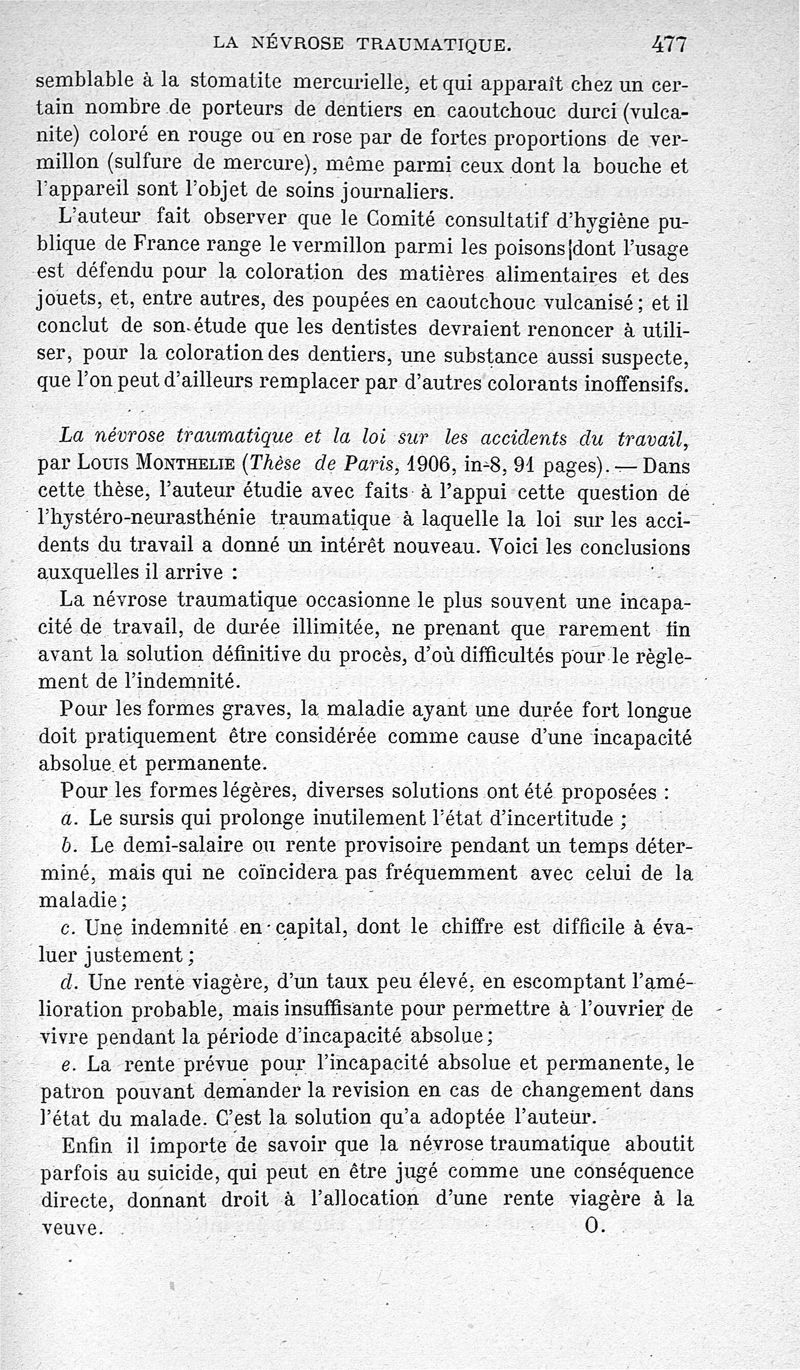 LA NÉVROSE TRAUMATIQUE. 477

semblable à la stomatite mercurielle, et qui apparaît chez un certain nombre de porteurs de dentiers en caoutchouc durci (vulcanite) coloré en rouge ou en rose par de fortes proportions de vermillon (sulfure de mercure), même parmi ceux dont la bouche et l'appareil sont l'objet de soins journaliers.

L'auteur fait observer que le Comité consultatif d'hygiène publique de France range le vermillon parmi les poisons dont l'usage est défendu pour la coloration des matières alimentaires et des jouets, et, entre autres, des poupées en caoutchouc vulcanisé ; et il conclut de son étude que les dentistes devraient renoncer à utiliser, pour la coloration des dentiers, une substance aussi suspecte, que l'on peut d'ailleurs remplacer par d'autres colorants inoffensifs.

La névrose traumatique et la loi sur les accidents du travail, par Louis Monthelie (Thèse de Paris, 1906, in-8, 91 pages). — Dans cette thèse, l'auteur étudie avec faits à l'appui cette question de l'hystéro-neurasthénie traumatique à laquelle la loi sur les accidents du travail a donné un intérêt nouveau. Voici les conclusions auxquelles il arrive :

La névrose traumatique occasionne le plus souvent une incapacité de travail, de durée illimitée, ne prenant que rarement fin avant la solution définitive du procès, d'où difficultés pour le règlement de l'indemnité.

Pour les formes graves, la maladie ayant une durée fort longue doit pratiquement être considérée comme cause d'une incapacité absolue et permanente.

Pour les formes légères, diverses solutions ont été proposées :

a. Le sursis qui prolonge inutilement l'état d'incertitude ;

b. Le demi-salaire ou rente provisoire pendant un temps déterminé, mais qui ne coïncidera pas fréquemment avec celui de la maladie ;

c. Une indemnité en capital, dont le chiffre est difficile à évaluer justement ;

d. Une rente viagère, d'un taux peu élevé, en escomptant l'amélioration probable, mais insuffisante pour permettre à l'ouvrier de vivre pendant la période d'incapacité absolue ;

e. La rente prévue pour l'incapacité absolue et permanente, le patron pouvant demander la revision en cas de changement dans l'état du malade. C'est la solution qu'a adoptée l'auteur.

Enfin il importe de savoir que la névrose traumatique aboutit parfois au suicide, qui peut en être jugé comme une conséquence directe, donnant droit à l'allocation d'une rente viagère à la veuve. O.